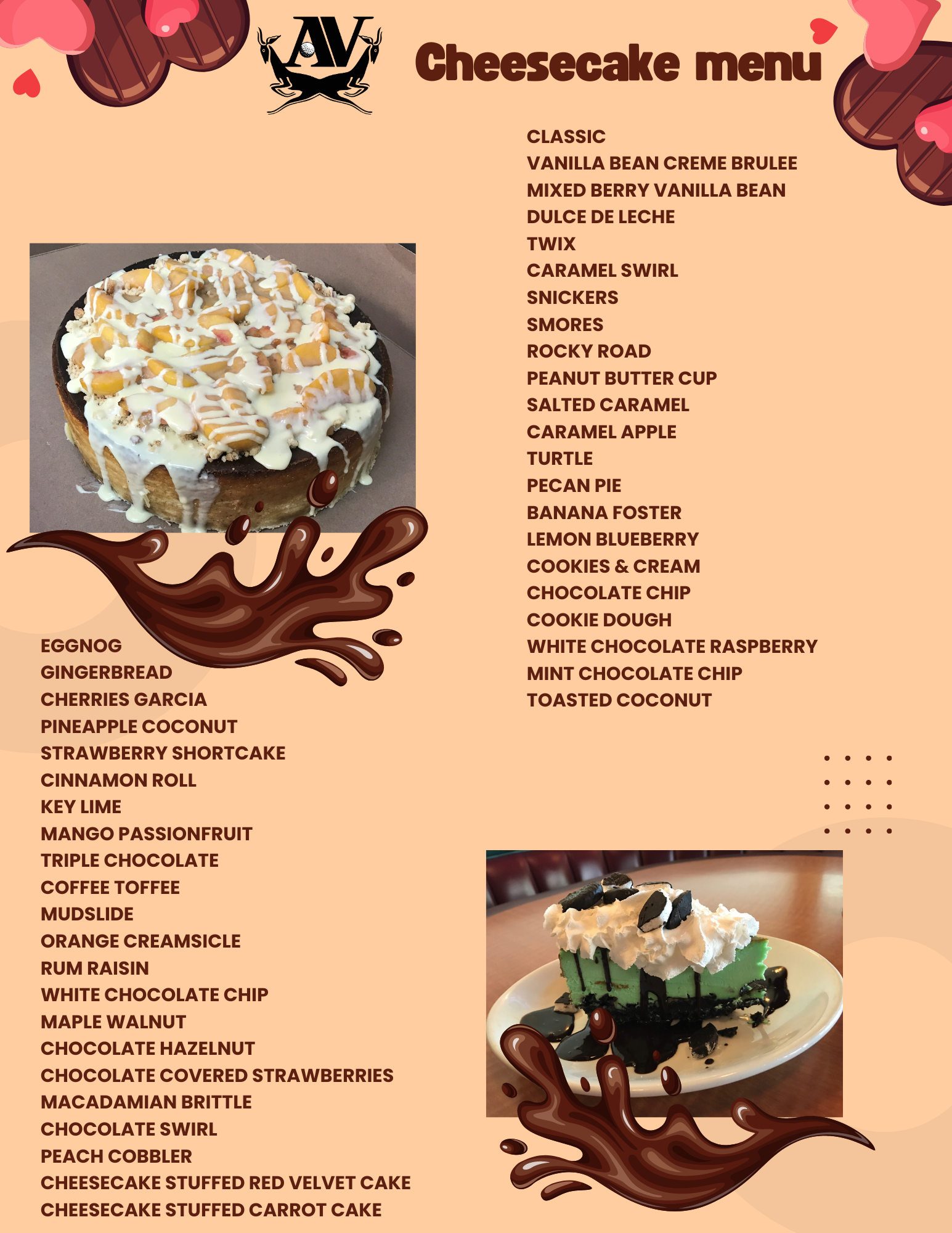 AV

Cheesecake menu

CLASSIC
VANILLA BEAN CREME BRULEE
MIXED BERRY VANILLA BEAN
DULCE DE LECHE
TWIX
CARAMEL SWIRL
SNICKERS
SMORES
ROCKY ROAD
PEANUT BUTTER CUP
SALTED CARAMEL
CARAMEL APPLE
TURTLE
PECAN PIE
BANANA FOSTER
LEMON BLUEBERRY
COOKIES & CREAM
CHOCOLATE CHIP
COOKIE DOUGH
WHITE CHOCOLATE RASPBERRY
MINT CHOCOLATE CHIP
TOASTED COCONUT

EGGNOG
GINGERBREAD
CHERRIES GARCIA
PINEAPPLE COCONUT
STRAWBERRY SHORTCAKE
CINNAMON ROLL
KEY LIME
MANGO PASSIONFRUIT
TRIPLE CHOCOLATE
COFFEE TOFFEE
MUDSLIDE
ORANGE CREAMSICLE
RUM RAISIN
WHITE CHOCOLATE CHIP
MAPLE WALNUT
CHOCOLATE HAZELNUT
CHOCOLATE COVERED STRAWBERRIES
MACADAMIAN BRITTLE
CHOCOLATE SWIRL
PEACH COBBLER
CHEESECAKE STUFFED RED VELVET CAKE
CHEESECAKE STUFFED CARROT CAKE